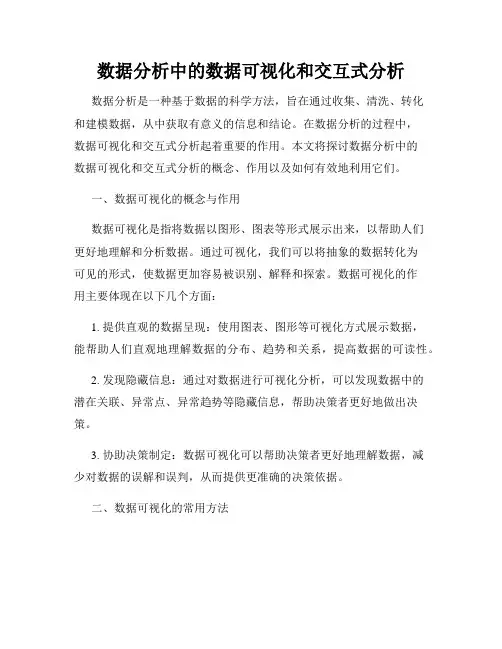 数据分析中的数据可视化和交互式分析

数据分析是一种基于数据的科学方法，旨在通过收集、清洗、转化和建模数据，从中获取有意义的信息和结论。在数据分析的过程中，数据可视化和交互式分析起着重要的作用。本文将探讨数据分析中的数据可视化和交互式分析的概念、作用以及如何有效地利用它们。

一、数据可视化的概念与作用

数据可视化是指将数据以图形、图表等形式展示出来，以帮助人们更好地理解和分析数据。通过可视化，我们可以将抽象的数据转化为可见的形式，使数据更加容易被识别、解释和探索。数据可视化的作用主要体现在以下几个方面：

1. 提供直观的数据呈现：使用图表、图形等可视化方式展示数据，能帮助人们直观地理解数据的分布、趋势和关系，提高数据的可读性。

2. 发现隐藏信息：通过对数据进行可视化分析，可以发现数据中的潜在关联、异常点、异常趋势等隐藏信息，帮助决策者更好地做出决策。

3. 协助决策制定：数据可视化可以帮助决策者更好地理解数据，减少对数据的误解和误判，从而提供更准确的决策依据。

二、数据可视化的常用方法